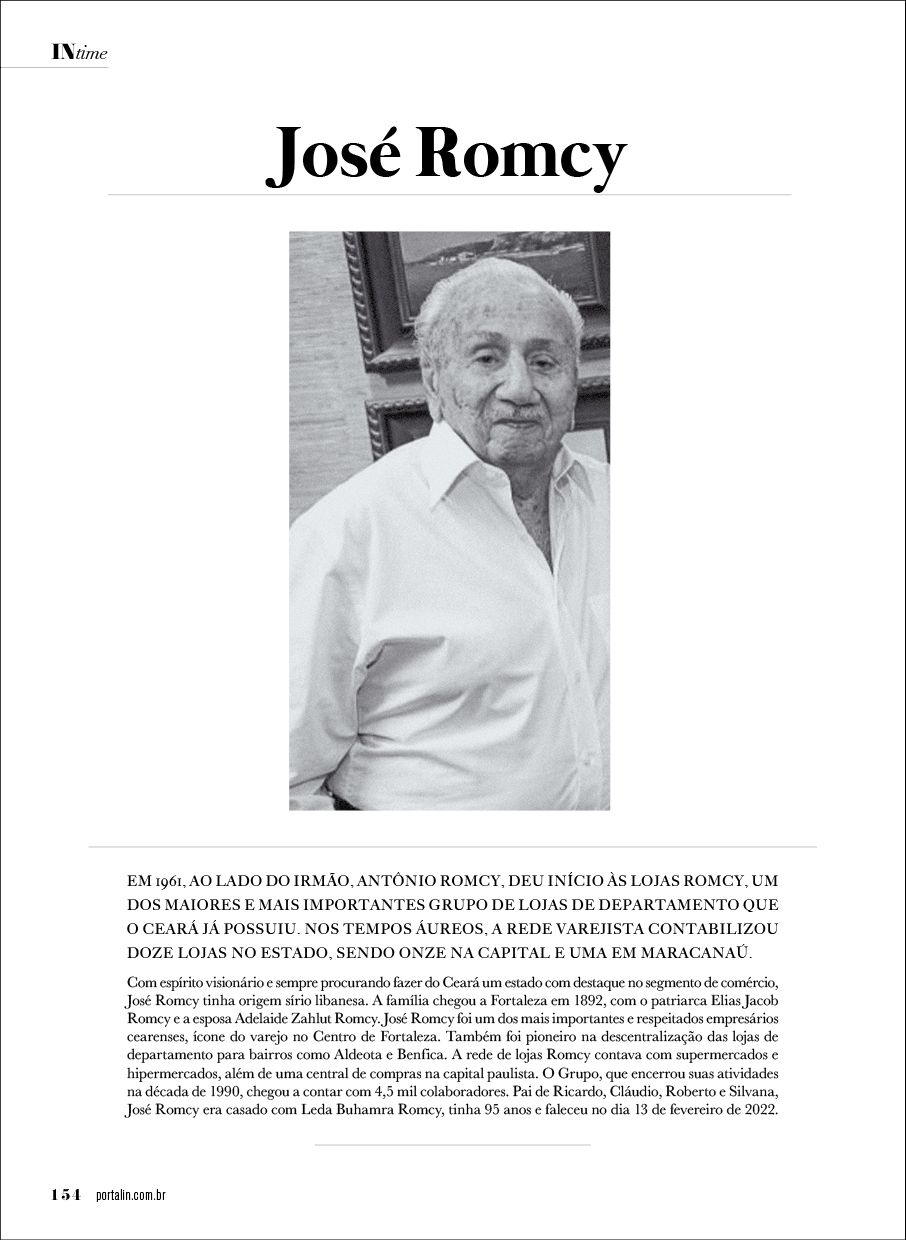 INtime

José Romcy

EM 1961, AO LADO DO IRMÃO, ANTÔNIO ROMCY, DEU INÍCIO ÀS LOJAS ROMCY, UM DOS MAIORES E MAIS IMPORTANTES GRUPO DE LOJAS DE DEPARTAMENTO QUE O CEARÁ JÁ POSSUIU. NOS TEMPOS ÁUREOS, A REDE VAREJISTA CONTABILIZOU DOZE LOJAS NO ESTADO, SENDO ONZE NA CAPITAL E UMA EM MARACANAÚ.

Com espírito visionário e sempre procurando fazer do Ceará um estado com destaque no segmento de comércio, José Romcy tinha origem sírio libanesa. A família chegou a Fortaleza em 1892, com o patriarca Elias Jacob Romcy e a esposa Adelaide Zahlut Romcy. José Romcy foi um dos mais importantes e respeitados empresários cearenses, ícone do varejo no Centro de Fortaleza. Também foi pioneiro na descentralização das lojas de departamento para bairros como Aldeota e Benfica. A rede de lojas Romcy contava com supermercados e hipermercados, além de uma central de compras na capital paulista. O Grupo, que encerrou suas atividades na década de 1990, chegou a contar com 4,5 mil colaboradores. Pai de Ricardo, Cláudio, Roberto e Silvana, José Romcy era casado com Leda Buhamra Romcy, tinha 95 anos e faleceu no dia 13 de fevereiro de 2022.

154 portalin.com.br